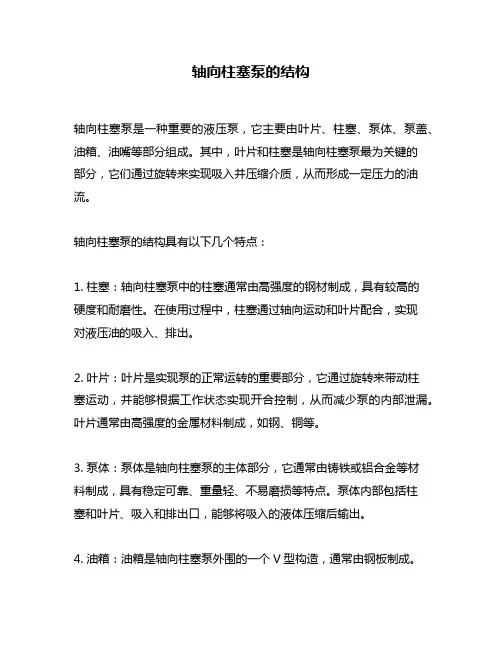 轴向柱塞泵的结构

轴向柱塞泵是一种重要的液压泵，它主要由叶片、柱塞、泵体、泵盖、油箱、油嘴等部分组成。其中，叶片和柱塞是轴向柱塞泵最为关键的部分，它们通过旋转来实现吸入并压缩介质，从而形成一定压力的油流。

轴向柱塞泵的结构具有以下几个特点：

1. 柱塞：轴向柱塞泵中的柱塞通常由高强度的钢材制成，具有较高的硬度和耐磨性。在使用过程中，柱塞通过轴向运动和叶片配合，实现对液压油的吸入、排出。

2. 叶片：叶片是实现泵的正常运转的重要部分，它通过旋转来带动柱塞运动，并能够根据工作状态实现开合控制，从而减少泵的内部泄漏。叶片通常由高强度的金属材料制成，如钢、铜等。

3. 泵体：泵体是轴向柱塞泵的主体部分，它通常由铸铁或铝合金等材料制成，具有稳定可靠、重量轻、不易磨损等特点。泵体内部包括柱塞和叶片、吸入和排出口，能够将吸入的液体压缩后输出。

4. 油箱：油箱是轴向柱塞泵外围的一个 V 型构造，通常由钢板制成。